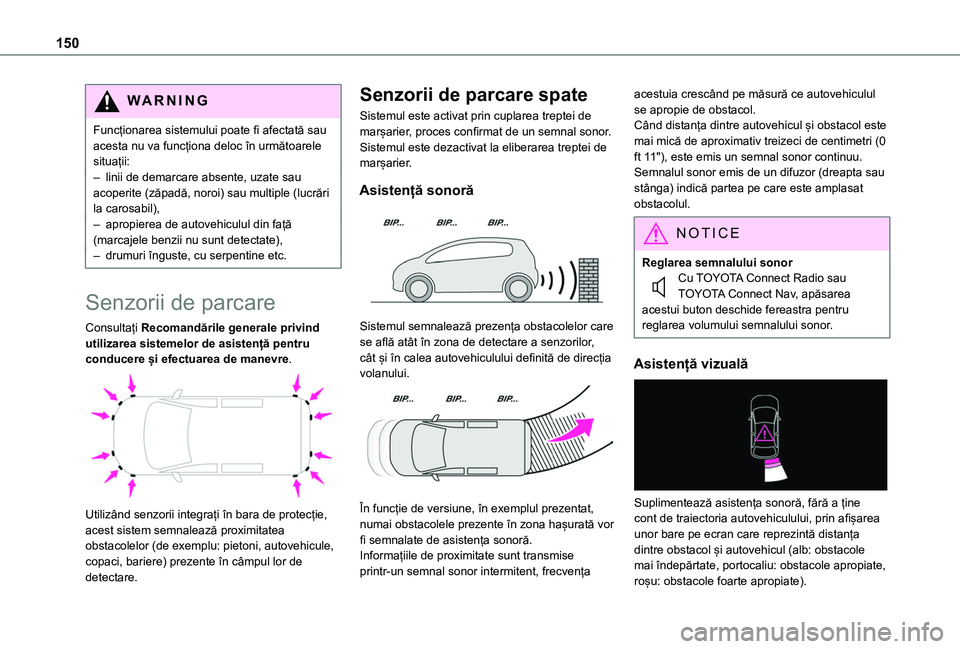 150

WARNING

Funcționarea sistemului poate fi afectată sau acesta nu va funcționa deloc în următoarele situații:
– linii de demarcare absente, uzate sau acoperite (zăpadă, noroi) sau multiple (lucrări la carosabil),
– apropierea de autovehiculul din față (marcajele benzii nu sunt detectate),
– drumuri înguste, cu serpentine etc.

Senzorii de parcare

Consultați Recomandările generale privind utilizarea sistemelor de asistență pentru conducere și efectuarea de manevre.

Utilizând senzorii integrați în bara de protecție, acest sistem semnalează proximitatea obstacolelor (de exemplu: pietoni, autovehicule, copaci, bariere) prezente în câmpul lor de detectare.

Senzorii de parcare spate

Sistemul este activat prin cuplarea treptei de marșarier, proces confirmat de un semnal sonor.
Sistemul este dezactivat la eliberarea treptei de marșarier.

Asistență sonoră

BIP... BIP... BIP...

Sistemul semnalează prezența obstacolelor care se află atât în zona de detectare a senzorilor, cât și în calea autovehiculului definită de direcția volanului.

BIP... BIP... BIP...

În funcție de versiune, în exemplul prezentat, numai obstacolele prezente în zona hașurată vor fi semnalate de asistența sonoră.
Informațiile de proximitate sunt transmise printr-un semnal sonor intermitent, frecvența acestuia crescând pe măsură ce autovehiculul se apropie de obstacol.
Când distanța dintre autovehicul și obstacol este mai mică de aproximativ treizeci de centimetri (0 ft 11"), este emis un semnal sonor continuu.
Semnalul sonor emis de un difuzor (dreapta sau stânga) indică partea pe care este amplasat obstacolul.

NOTICE

Reglarea semnalului sonor
Cu TOYOTA Connect Radio sau TOYOTA Connect Nav, apăsarea acestui buton deschide fereastra pentru reglarea volumului semnalului sonor.

Asistență vizuală

Suplimentează asistența sonoră, fără a ține cont de traiectoria autovehiculului, prin afișarea unor bare pe ecran care reprezintă distanța dintre obstacol și autovehicul (alb: obstacole mai îndepărtate, portocaliu: obstacole apropiate, roșu: obstacole foarte apropiate).

carmanualsonline.info